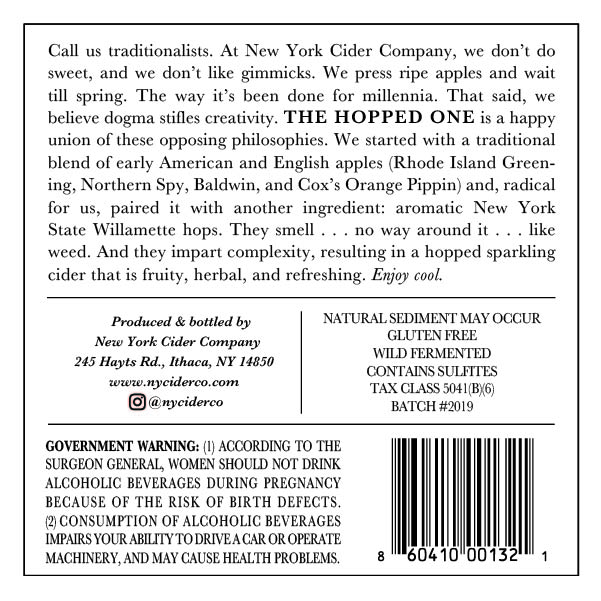 Call us traditionalists. At New York Cider Company, we don't do sweet, and we don't like gimmicks. We press ripe apples and wait till spring. The way it's been done for millennia. That said, we believe dogma stifles creativity. THE HOPPED ONE is a happy union of these opposing philosophies. We started with a traditional blend of early American and English apples (Rhode Island Greening, Northern Spy, Baldwin, and Cox's Orange Pippin) and, radical for us, paired it with another ingredient: aromatic New York State Willamette hops. They smell . . . no way around it . . . like weed. And they impart complexity, resulting in a hopped sparkling cider that is fruity, herbal, and refreshing. Enjoy cool.

Produced & bottled by
New York Cider Company
245 Hayts Rd., Ithaca, NY 14850
www.nyciderco.com
@nyciderco

NATURAL SEDIMENT MAY OCCUR
GLUTEN FREE
WILD FERMENTED
CONTAINS SULFITES
TAX CLASS 5041(B)(6)
BATCH #2019

GOVERNMENT WARNING: (1) ACCORDING TO THE SURGEON GENERAL, WOMEN SHOULD NOT DRINK ALCOHOLIC BEVERAGES DURING PREGNANCY BECAUSE OF THE RISK OF BIRTH DEFECTS. (2) CONSUMPTION OF ALCOHOLIC BEVERAGES IMPAIRS YOUR ABILITY TO DRIVE A CAR OR OPERATE MACHINERY, AND MAY CAUSE HEALTH PROBLEMS.

8 60410 00132 1